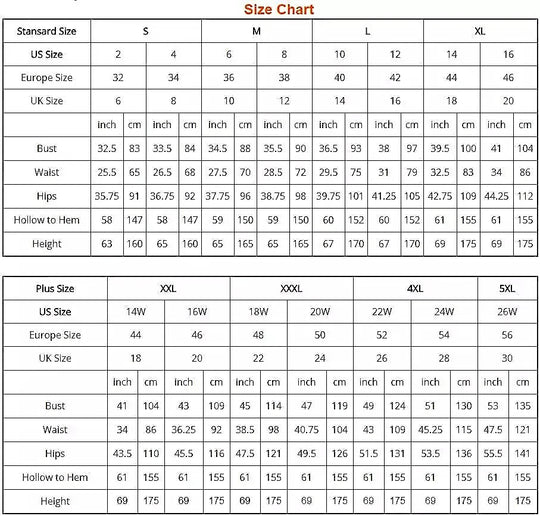 Size Chart

| Stansard Size | S | | | | M | | | | L | | | | XL | | | |
|---|---|---|---|---|---|---|---|---|---|---|---|---|---|---|---|---|
| US Size | 2 | | 4 | | 6 | | 8 | | 10 | | 12 | | 14 | | 16 | |
| Europe Size | 32 | | 34 | | 36 | | 38 | | 40 | | 42 | | 44 | | 46 | |
| UK Size | 6 | | 8 | | 10 | | 12 | | 14 | | 16 | | 18 | | 20 | |
| | inch | cm | inch | cm | inch | cm | inch | cm | inch | cm | inch | cm | inch | cm | inch | cm |
| Bust | 32.5 | 83 | 33.5 | 84 | 34.5 | 88 | 35.5 | 90 | 36.5 | 93 | 38 | 97 | 39.5 | 100 | 41 | 104 |
| Waist | 25.5 | 65 | 26.5 | 68 | 27.5 | 70 | 28.5 | 72 | 29.5 | 75 | 31 | 79 | 32.5 | 83 | 34 | 86 |
| Hips | 35.75 | 91 | 36.75 | 92 | 37.75 | 96 | 38.75 | 98 | 39.75 | 101 | 41.25 | 105 | 42.75 | 109 | 44.25 | 112 |
| Hollow to Hem | 58 | 147 | 58 | 147 | 59 | 150 | 59 | 150 | 60 | 152 | 60 | 152 | 61 | 155 | 61 | 155 |
| Height | 63 | 160 | 65 | 160 | 65 | 165 | 65 | 165 | 67 | 170 | 67 | 170 | 69 | 175 | 69 | 175 |

| Plus Size | XXL | | | | XXXL | | | | 4XL | | | | 5XL | |
|---|---|---|---|---|---|---|---|---|---|---|---|---|---|---|
| US Size | 14W | | 16W | | 18W | | 20W | | 22W | | 24W | | 26W | |
| Europe Size | 44 | | 46 | | 48 | | 50 | | 52 | | 54 | | 56 | |
| UK Size | 18 | | 20 | | 22 | | 24 | | 26 | | 28 | | 30 | |
| | inch | cm | inch | cm | inch | cm | inch | cm | inch | cm | inch | cm | inch | cm |
| Bust | 41 | 104 | 43 | 109 | 45 | 114 | 47 | 119 | 49 | 124 | 51 | 130 | 53 | 135 |
| Waist | 34 | 86 | 36.25 | 92 | 38.5 | 98 | 40.75 | 104 | 43 | 109 | 45.25 | 115 | 47.5 | 121 |
| Hips | 43.5 | 110 | 45.5 | 116 | 47.5 | 121 | 49.5 | 126 | 51.5 | 131 | 53.5 | 136 | 55.5 | 141 |
| Hollow to Hem | 61 | 155 | 61 | 155 | 61 | 155 | 61 | 155 | 61 | 155 | 61 | 155 | 61 | 155 |
| Height | 69 | 175 | 69 | 175 | 69 | 175 | 69 | 175 | 69 | 175 | 69 | 175 | 69 | 175 |